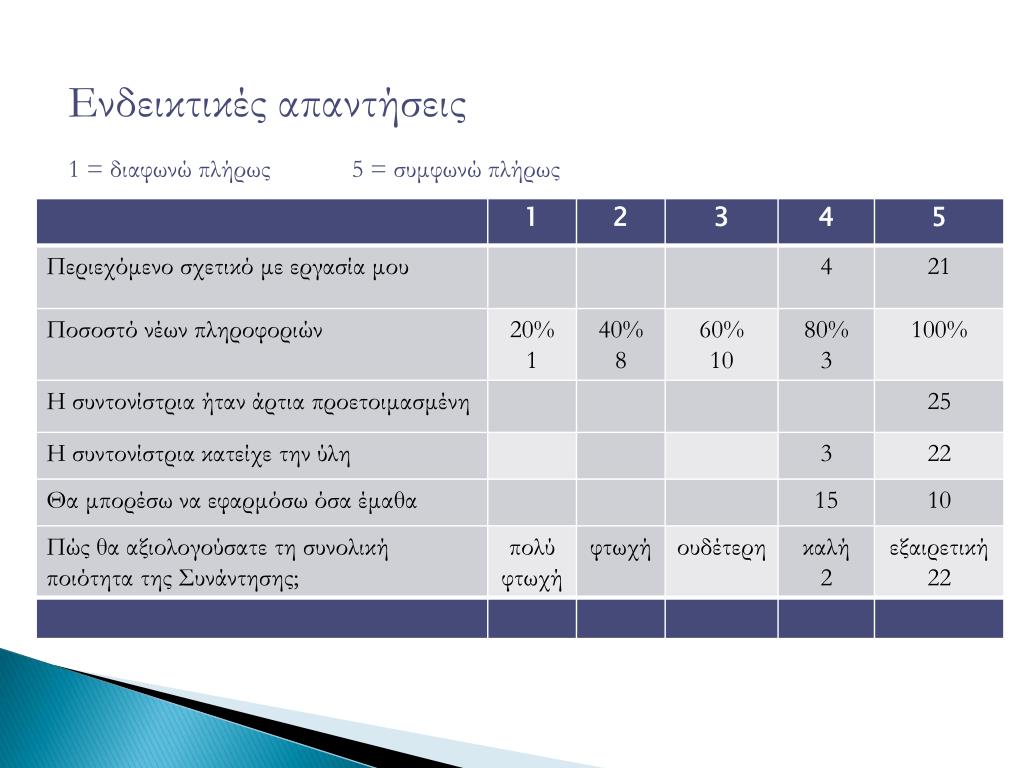 Ενδεικτικές απαντήσεις

1 = διαφωνώ πλήρως 5 = συμφωνώ πλήρως

| | 1 | 2 | 3 | 4 | 5 |
|---|---|---|---|---|---|
| Περιεχόμενο σχετικό με εργασία μου | | | | 4 | 21 |
| Ποσοστό νέων πληροφοριών | 20% 1 | 40% 8 | 60% 10 | 80% 3 | 100% |
| Η συντονίστρια ήταν άρτια προετοιμασμένη | | | | | 25 |
| Η συντονίστρια κατείχε την ύλη | | | | 3 | 22 |
| Θα μπορέσω να εφαρμόσω όσα έμαθα | | | | 15 | 10 |
| Πώς θα αξιολογούσατε τη συνολική ποιότητα της Συνάντησης; | πολύ φτωχή | φτωχή | ουδέτερη | καλή 2 | εξαιρετική 22 |
| | | | | | |